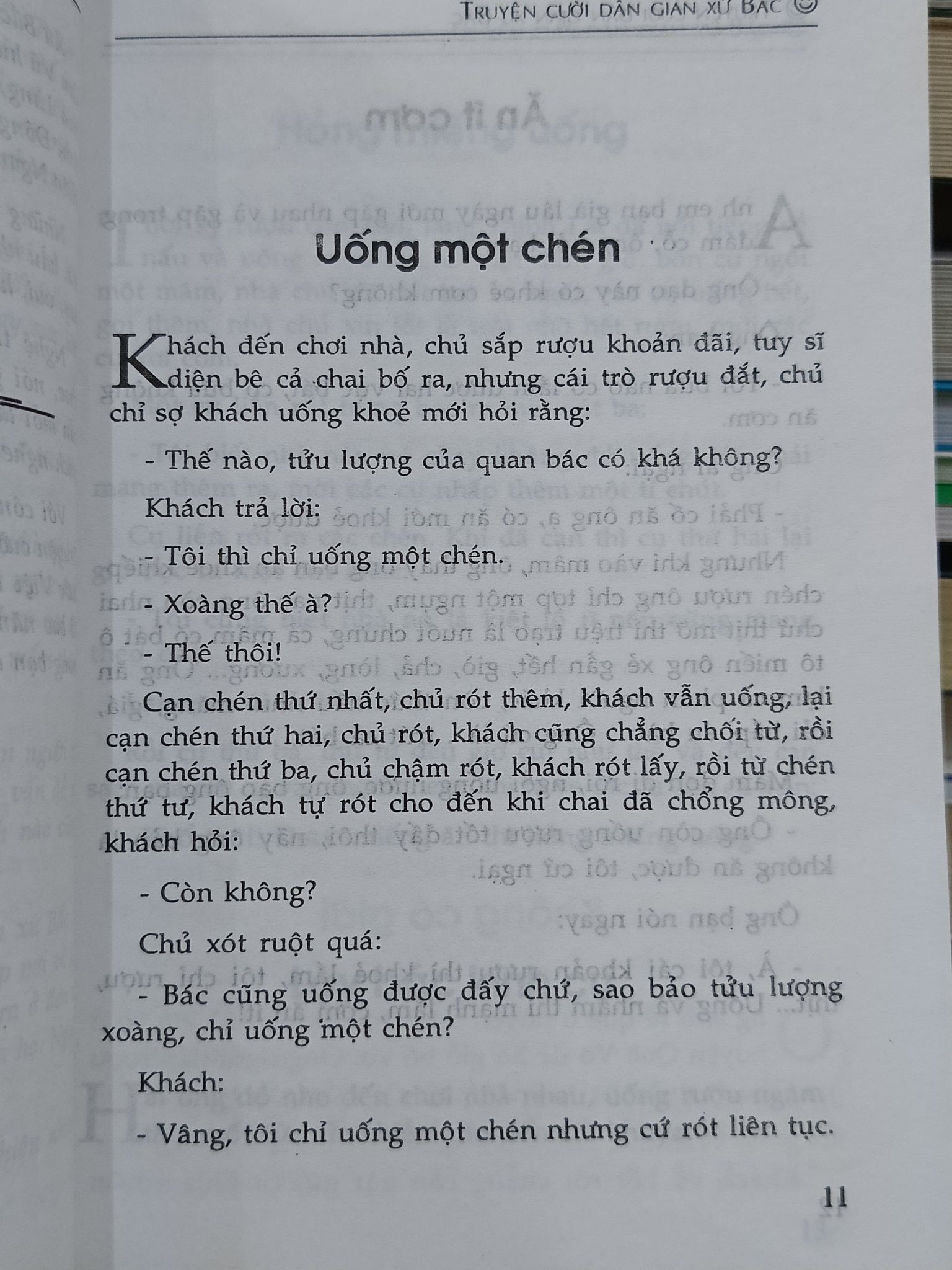 TRUYỆN CƯỜI DÂN GIAN XỨ BẮC

Uống một chén

Khách đến chơi nhà, chủ sắp rượu khoản đãi, tuy sĩ diện bê cả chai bố ra, nhưng cái trò rượu đắt, chủ chỉ sợ khách uống khoẻ mới hỏi rằng:

- Thế nào, tửu lượng của quan bác có khá không?

Khách trả lời:

- Tôi thì chỉ uống một chén.

- Xoàng thế à?

- Thế thôi!

Cạn chén thứ nhất, chủ rót thêm, khách vẫn uống, lại cạn chén thứ hai, chủ rót, khách cũng chẳng chối từ, rồi cạn chén thứ ba, chủ chậm rót, khách rót lấy, rồi từ chén thứ tư, khách tự rót cho đến khi chai đã chổng mông, khách hỏi:

- Còn không?

Chủ xót ruột quá:

- Bác cũng uống được đấy chứ, sao bảo tửu lượng xoàng, chỉ uống một chén?

Khách:

- Vâng, tôi chỉ uống một chén nhưng cứ rót liên tục.

11